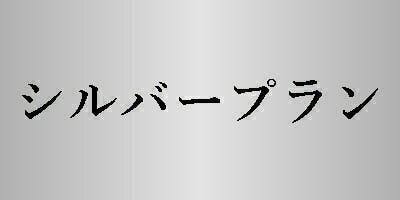 シルバープラン